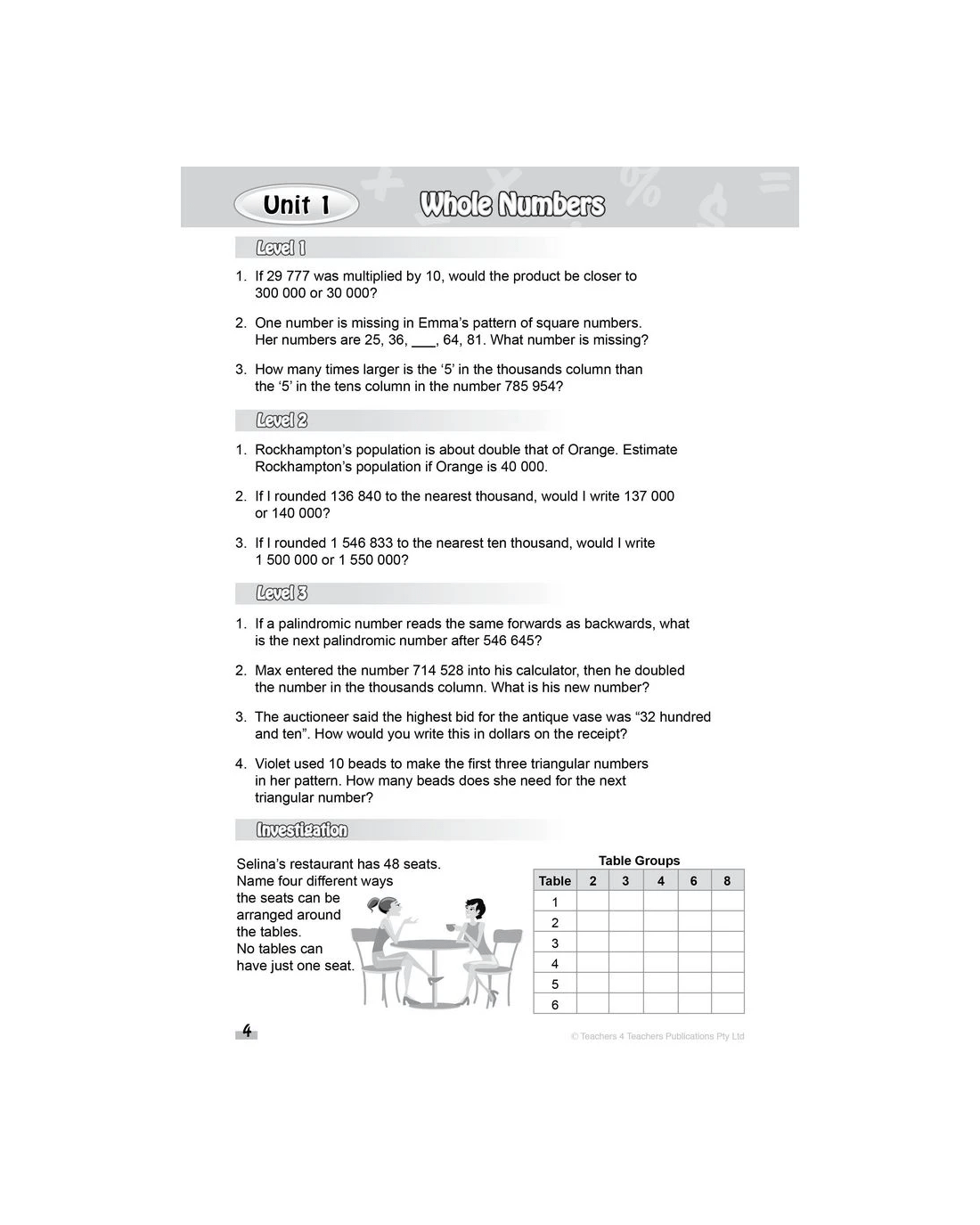 Unit 1 Whole Numbers

Level 1

1. If 29 777 was multiplied by 10, would the product be closer to 300 000 or 30 000?

2. One number is missing in Emma's pattern of square numbers. Her numbers are 25, 36, ___, 64, 81. What number is missing?

3. How many times larger is the '5' in the thousands column than the '5' in the tens column in the number 785 954?

Level 2

1. Rockhampton's population is about double that of Orange. Estimate Rockhampton's population if Orange is 40 000.

2. If I rounded 136 840 to the nearest thousand, would I write 137 000 or 140 000?

3. If I rounded 1 546 833 to the nearest ten thousand, would I write 1 500 000 or 1 550 000?

Level 3

1. If a palindromic number reads the same forwards as backwards, what is the next palindromic number after 546 645?

2. Max entered the number 714 528 into his calculator, then he doubled the number in the thousands column. What is his new number?

3. The auctioneer said the highest bid for the antique vase was "32 hundred and ten". How would you write this in dollars on the receipt?

4. Violet used 10 beads to make the first three triangular numbers in her pattern. How many beads does she need for the next triangular number?

Investigation

Selina's restaurant has 48 seats. Name four different ways the seats can be arranged around the tables. No tables can have just one seat.

Table Groups

| Table | 2 | 3 | 4 | 6 | 8 |
|---|---|---|---|---|---|
| 1 | | | | | |
| 2 | | | | | |
| 3 | | | | | |
| 4 | | | | | |
| 5 | | | | | |
| 6 | | | | | |

4

© Teachers 4 Teachers Publications Pty Ltd